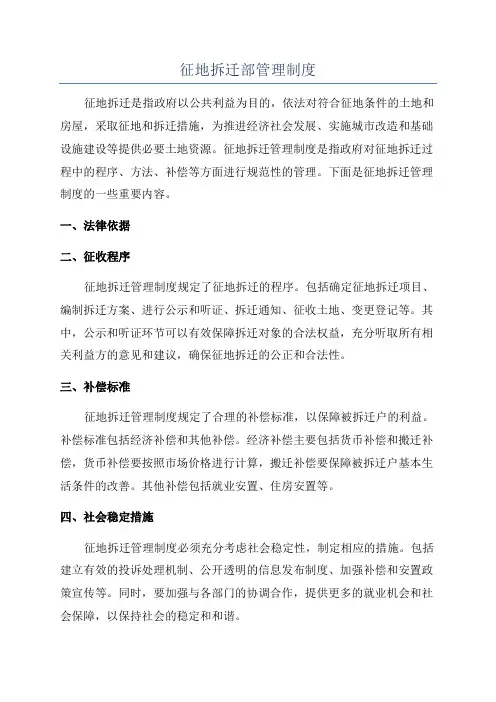 征地拆迁部管理制度

征地拆迁是指政府以公共利益为目的，依法对符合征地条件的土地和房屋，采取征地和拆迁措施，为推进经济社会发展、实施城市改造和基础设施建设等提供必要土地资源。征地拆迁管理制度是指政府对征地拆迁过程中的程序、方法、补偿等方面进行规范性的管理。下面是征地拆迁管理制度的一些重要内容。

一、法律依据

二、征收程序

征地拆迁管理制度规定了征地拆迁的程序。包括确定征地拆迁项目、编制拆迁方案、进行公示和听证、拆迁通知、征收土地、变更登记等。其中，公示和听证环节可以有效保障拆迁对象的合法权益，充分听取所有相关利益方的意见和建议，确保征地拆迁的公正和合法性。

三、补偿标准

征地拆迁管理制度规定了合理的补偿标准，以保障被拆迁户的利益。补偿标准包括经济补偿和其他补偿。经济补偿主要包括货币补偿和搬迁补偿，货币补偿要按照市场价格进行计算，搬迁补偿要保障被拆迁户基本生活条件的改善。其他补偿包括就业安置、住房安置等。

四、社会稳定措施

征地拆迁管理制度必须充分考虑社会稳定性，制定相应的措施。包括建立有效的投诉处理机制、公开透明的信息发布制度、加强补偿和安置政策宣传等。同时，要加强与各部门的协调合作，提供更多的就业机会和社会保障，以保持社会的稳定和和谐。